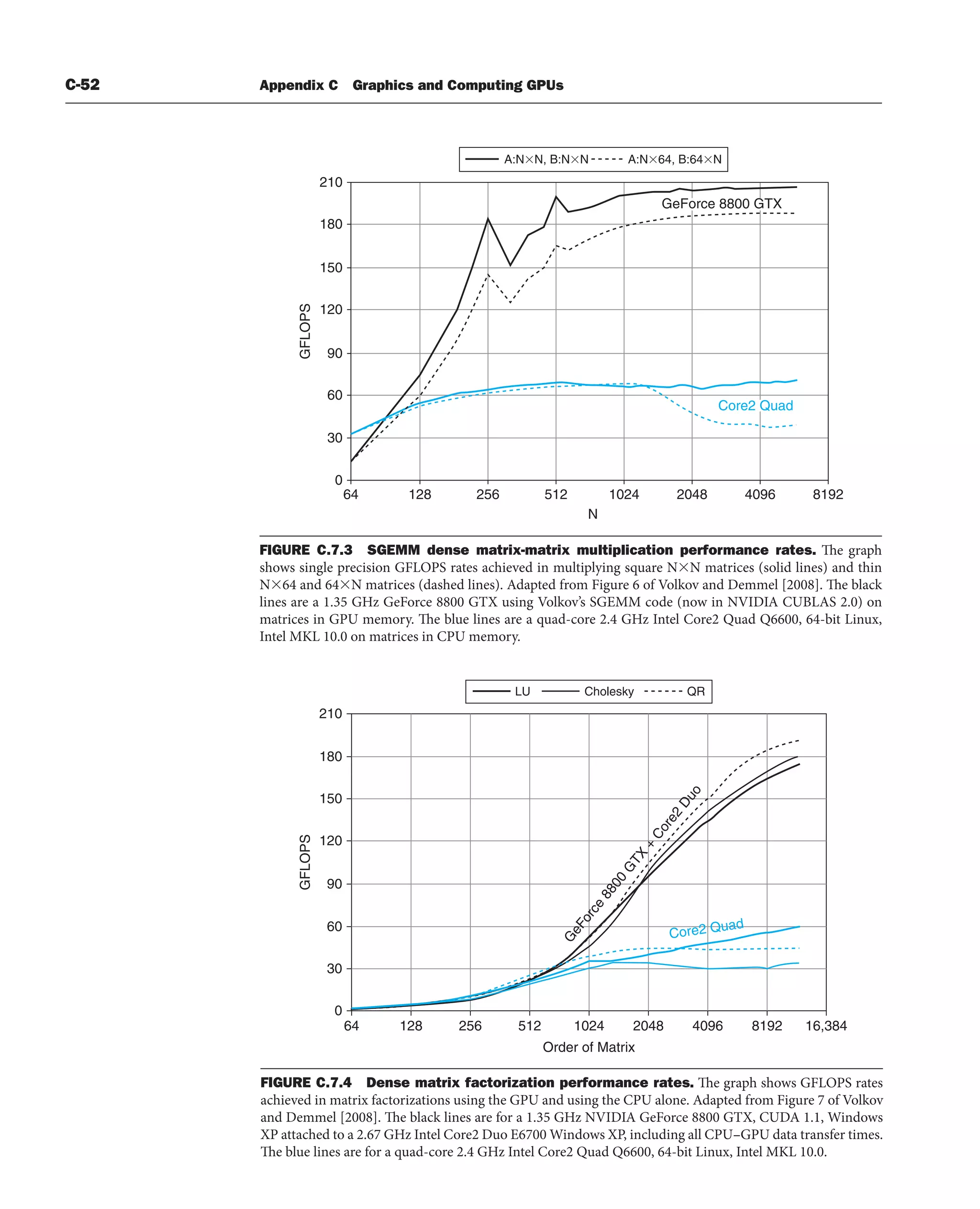 C-52 Appendix C Graphics and Computing GPUs

A:N×N, B:N×N A:N×64, B:64×N

210
180
150
120
90
60
30
0
GFLOPS
GeForce 8800 GTX
Core2 Quad
64 128 256 512 1024 2048 4096 8192
N

**FIGURE C.7.3 SGEMM dense matrix-matrix multiplication performance rates.** The graph shows single precision GFLOPS rates achieved in multiplying square N×N matrices (solid lines) and thin N×64 and 64×N matrices (dashed lines). Adapted from Figure 6 of Volkov and Demmel [2008]. The black lines are a 1.35 GHz GeForce 8800 GTX using Volkov's SGEMM code (now in NVIDIA CUBLAS 2.0) on matrices in GPU memory. The blue lines are a quad-core 2.4 GHz Intel Core2 Quad Q6600, 64-bit Linux, Intel MKL 10.0 on matrices in CPU memory.

LU Cholesky QR

210
180
150
120
90
60
30
0
GFLOPS
GeForce 8800 GTX + Core2 Duo
Core2 Quad
64 128 256 512 1024 2048 4096 8192 16,384
Order of Matrix

**FIGURE C.7.4 Dense matrix factorization performance rates.** The graph shows GFLOPS rates achieved in matrix factorizations using the GPU and using the CPU alone. Adapted from Figure 7 of Volkov and Demmel [2008]. The black lines are for a 1.35 GHz NVIDIA GeForce 8800 GTX, CUDA 1.1, Windows XP attached to a 2.67 GHz Intel Core2 Duo E6700 Windows XP, including all CPU–GPU data transfer times. The blue lines are for a quad-core 2.4 GHz Intel Core2 Quad Q6600, 64-bit Linux, Intel MKL 10.0.